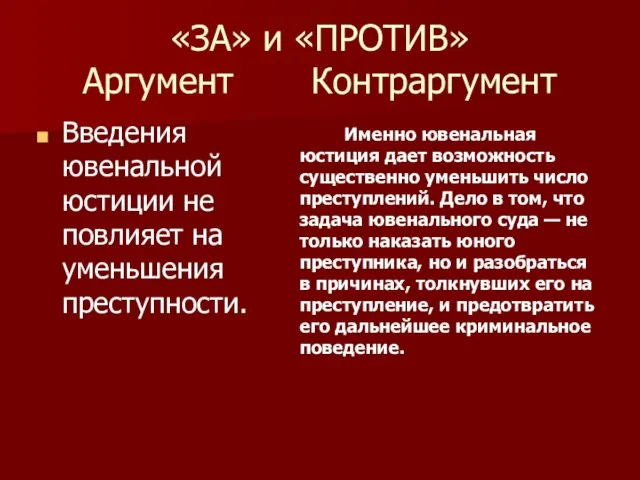 «ЗА» и «ПРОТИВ»
Аргумент Контраргумент

Введения ювенальной юстиции не повлияет на уменьшения преступности.

Именно ювенальная юстиция дает возможность существенно уменьшить число преступлений. Дело в том, что задача ювенального суда — не только наказать юного преступника, но и разобраться в причинах, толкнувших его на преступление, и предотвратить его дальнейшее криминальное поведение.